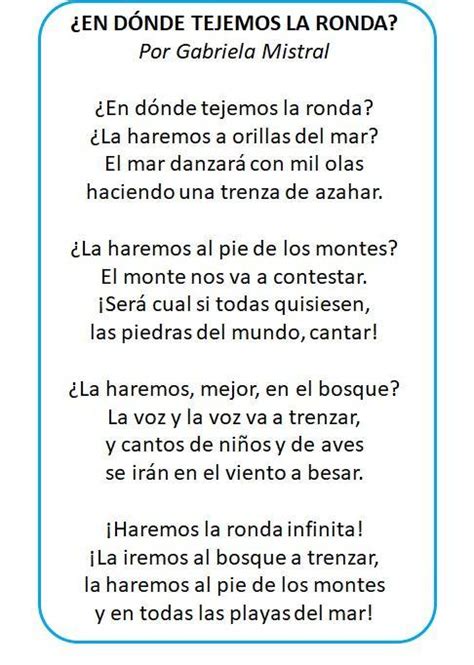 ¿EN DÓNDE TEJEMOS LA RONDA?
Por Gabriela Mistral

¿En dónde tejemos la ronda?
¿La haremos a orillas del mar?
El mar danzará con mil olas
haciendo una trenza de azahar.

¿La haremos al pie de los montes?
El monte nos va a contestar.
¡Será cual si todas quisiesen,
las piedras del mundo, cantar!

¿La haremos, mejor, en el bosque?
La voz y la voz va a trenzar,
y cantos de niños y de aves
se irán en el viento a besar.

¡Haremos la ronda infinita!
¡La iremos al bosque a trenzar,
la haremos al pie de los montes
y en todas las playas del mar!